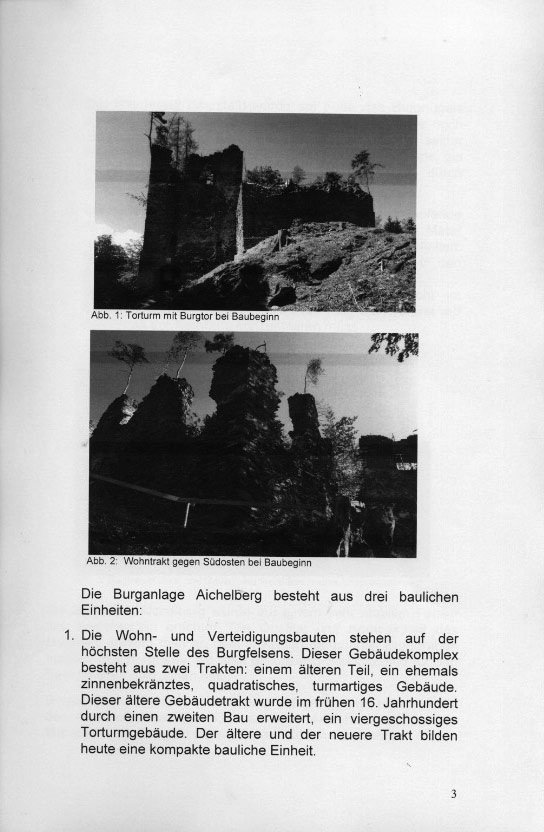 Abb. 1: Torturm mit Burgtor bei Baubeginn

Abb. 2: Wohntrakt gegen Südosten bei Baubeginn

Die Burganlage Aichelberg besteht aus drei baulichen Einheiten:

1. Die Wohn- und Verteidigungsbauten stehen auf der höchsten Stelle des Burgfelsens. Dieser Gebäudekomplex besteht aus zwei Trakten: einem älteren Teil, ein ehemals zinnenbekränztes, quadratisches, turmartiges Gebäude. Dieser ältere Gebäudetrakt wurde im frühen 16. Jahrhundert durch einen zweiten Bau erweitert, ein viergeschossiges Torturmgebäude. Der ältere und der neuere Trakt bilden heute eine kompakte bauliche Einheit.

3